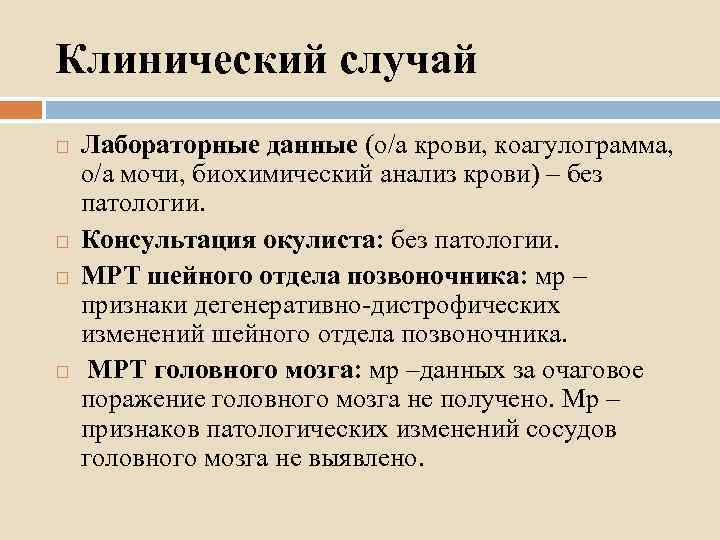 Клинический случай

Лабораторные данные (о/а крови, коагулограмма, о/а мочи, биохимический анализ крови) – без патологии.

Консультация окулиста: без патологии.

МРТ шейного отдела позвоночника: мр – признаки дегенеративно-дистрофических изменений шейного отдела позвоночника.

МРТ головного мозга: мр –данных за очаговое поражение головного мозга не получено. Мр – признаков патологических изменений сосудов головного мозга не выявлено.